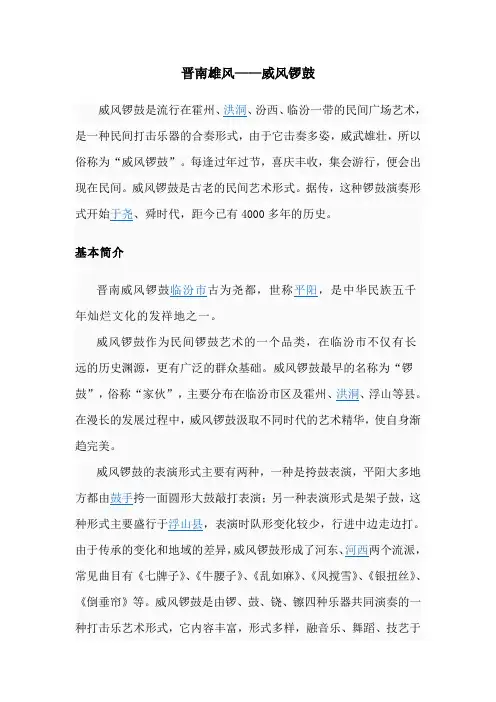 晋南雄风——威风锣鼓

威风锣鼓是流行在霍州、洪洞、汾西、临汾一带的民间广场艺术，是一种民间打击乐器的合奏形式，由于它击奏多姿，威武雄壮，所以俗称为“威风锣鼓”。每逢过年过节，喜庆丰收，集会游行，便会出现在民间。威风锣鼓是古老的民间艺术形式。据传，这种锣鼓演奏形式开始于尧、舜时代，距今已有 4000 多年的历史。

基本简介

晋南威风锣鼓临汾市古为尧都，世称平阳，是中华民族五千年灿烂文化的发祥地之一。

威风锣鼓作为民间锣鼓艺术的一个品类，在临汾市不仅有长远的历史渊源，更有广泛的群众基础。威风锣鼓最早的名称为“锣鼓”，俗称“家伙”，主要分布在临汾市区及霍州、洪洞、浮山等县。在漫长的发展过程中，威风锣鼓汲取不同时代的艺术精华，使自身渐趋完美。

威风锣鼓的表演形式主要有两种，一种是挎鼓表演，平阳大多地方都由鼓手挎一面圆形大鼓敲打表演；另一种表演形式是架子鼓，这种形式主要盛行于浮山县，表演时队形变化较少，行进中边走边打。由于传承的变化和地域的差异，威风锣鼓形成了河东、河西两个流派，常见曲目有《七牌子》、《牛腰子》、《乱如麻》、《风搅雪》、《银扭丝》、《倒垂帘》等。威风锣鼓是由锣、鼓、铙、镲四种乐器共同演奏的一种打击乐艺术形式，它内容丰富，形式多样，融音乐、舞蹈、技艺于